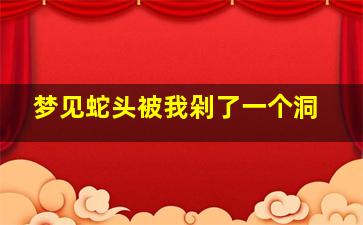 梦见蛇头被我剁了一个洞